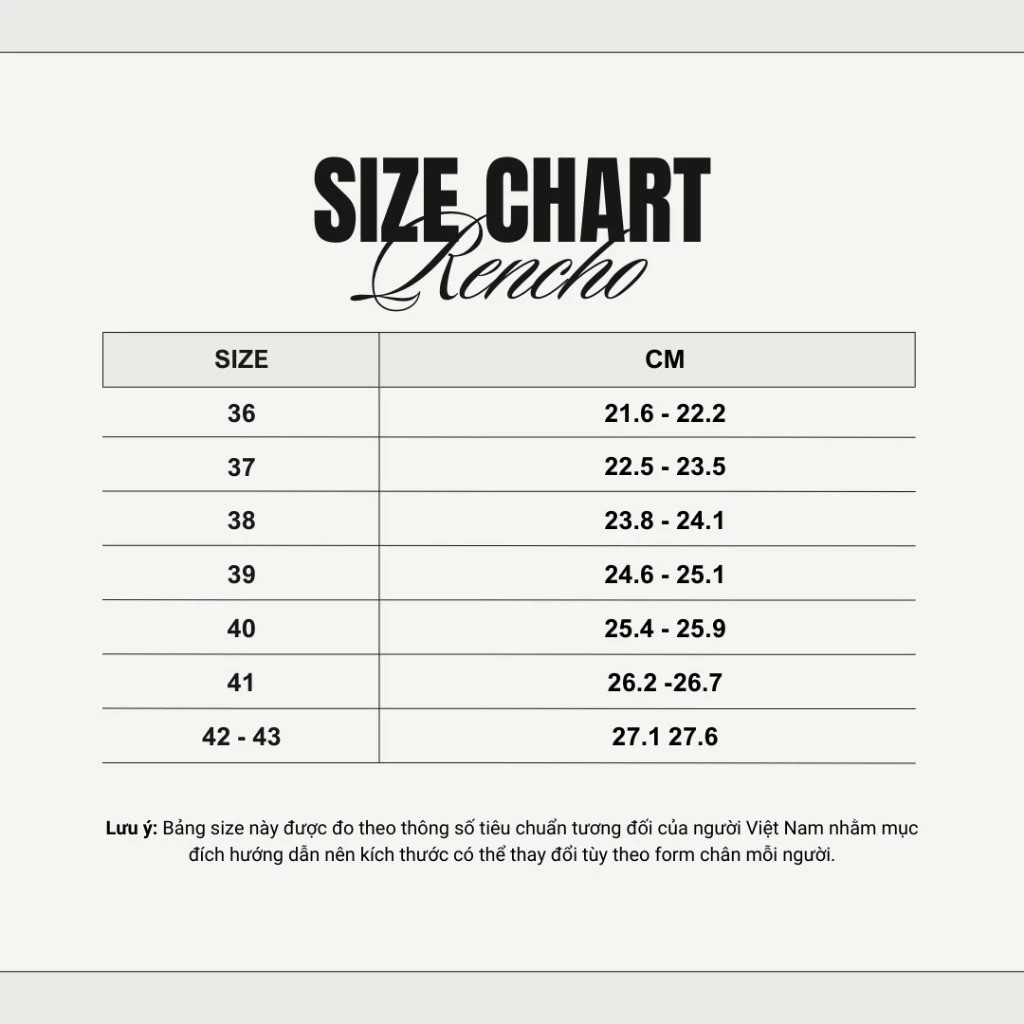 SIZE CHART
Rencho

| SIZE | CM |
|---|---|
| 36 | 21.6 - 22.2 |
| 37 | 22.5 - 23.5 |
| 38 | 23.8 - 24.1 |
| 39 | 24.6 - 25.1 |
| 40 | 25.4 - 25.9 |
| 41 | 26.2 -26.7 |
| 42 - 43 | 27.1 27.6 |

Lưu ý: Bảng size này được đo theo thông số tiêu chuẩn tương đối của người Việt Nam nhằm mục đích hướng dẫn nên kích thước có thể thay đổi tùy theo form chân mỗi người.